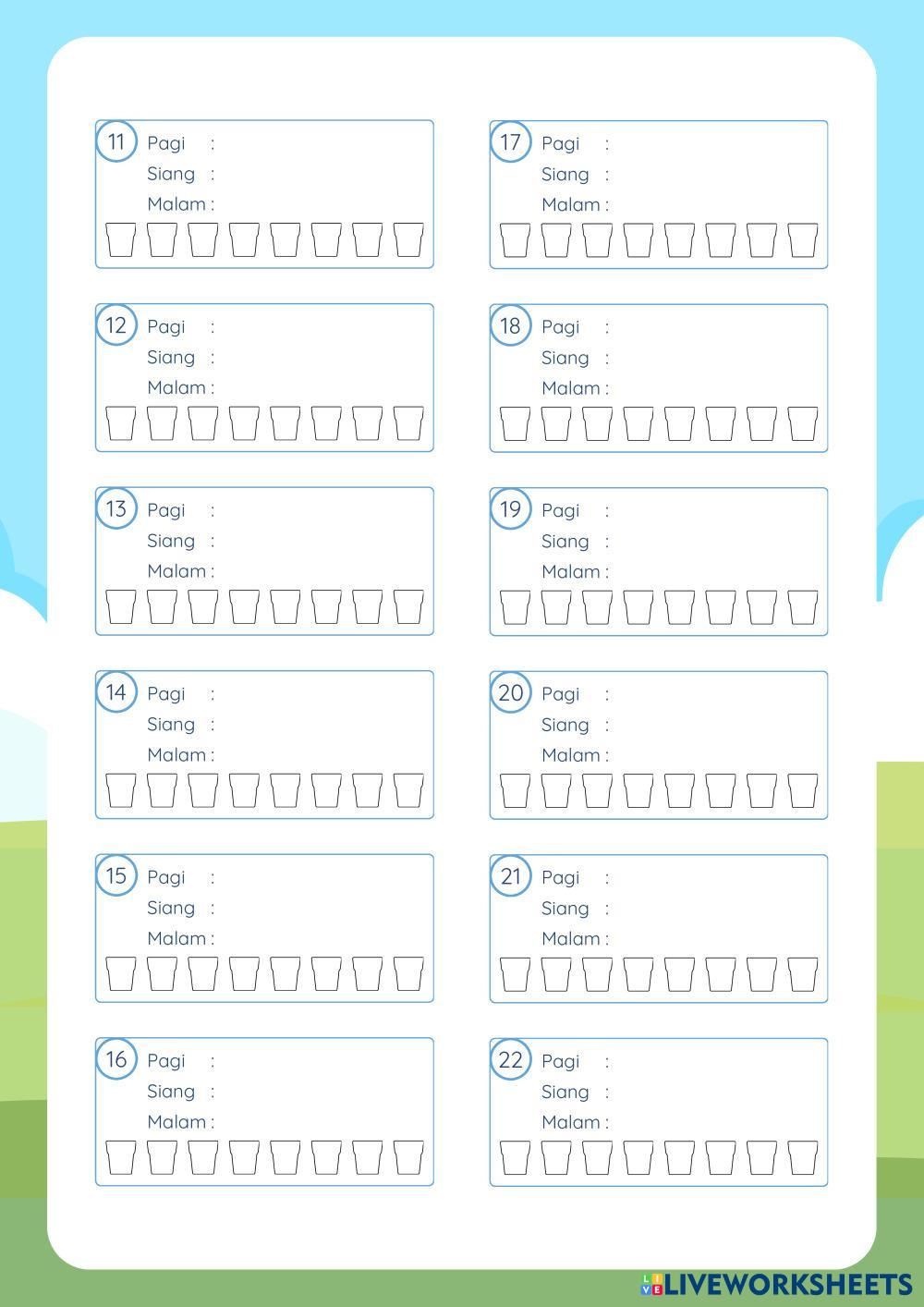 11
Pagi :
Siang :
Malam :

12
Pagi :
Siang :
Malam :

13
Pagi :
Siang :
Malam :

14
Pagi :
Siang :
Malam :

15
Pagi :
Siang :
Malam :

16
Pagi :
Siang :
Malam :

17
Pagi :
Siang :
Malam :

18
Pagi :
Siang :
Malam :

19
Pagi :
Siang :
Malam :

20
Pagi :
Siang :
Malam :

21
Pagi :
Siang :
Malam :

22
Pagi :
Siang :
Malam :

LIVEWORKSHEETS